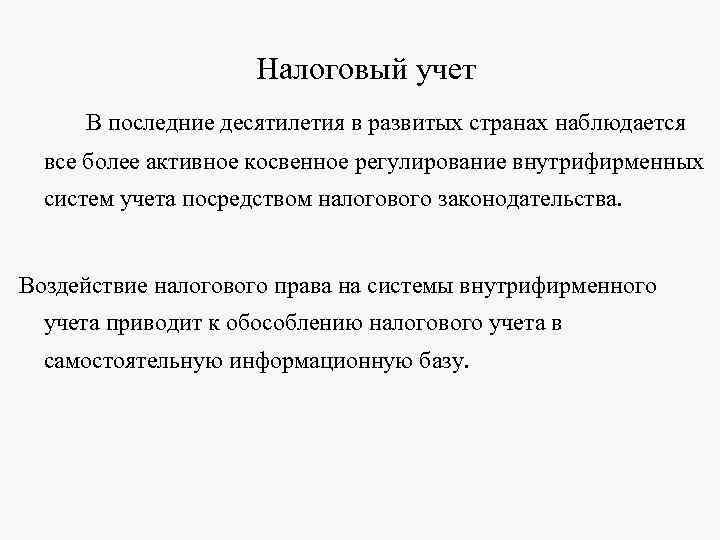 Налоговый учет

В последние десятилетия в развитых странах наблюдается все более активное косвенное регулирование внутрифирменных систем учета посредством налогового законодательства.

Воздействие налогового права на системы внутрифирменного учета приводит к обособлению налогового учета в самостоятельную информационную базу.